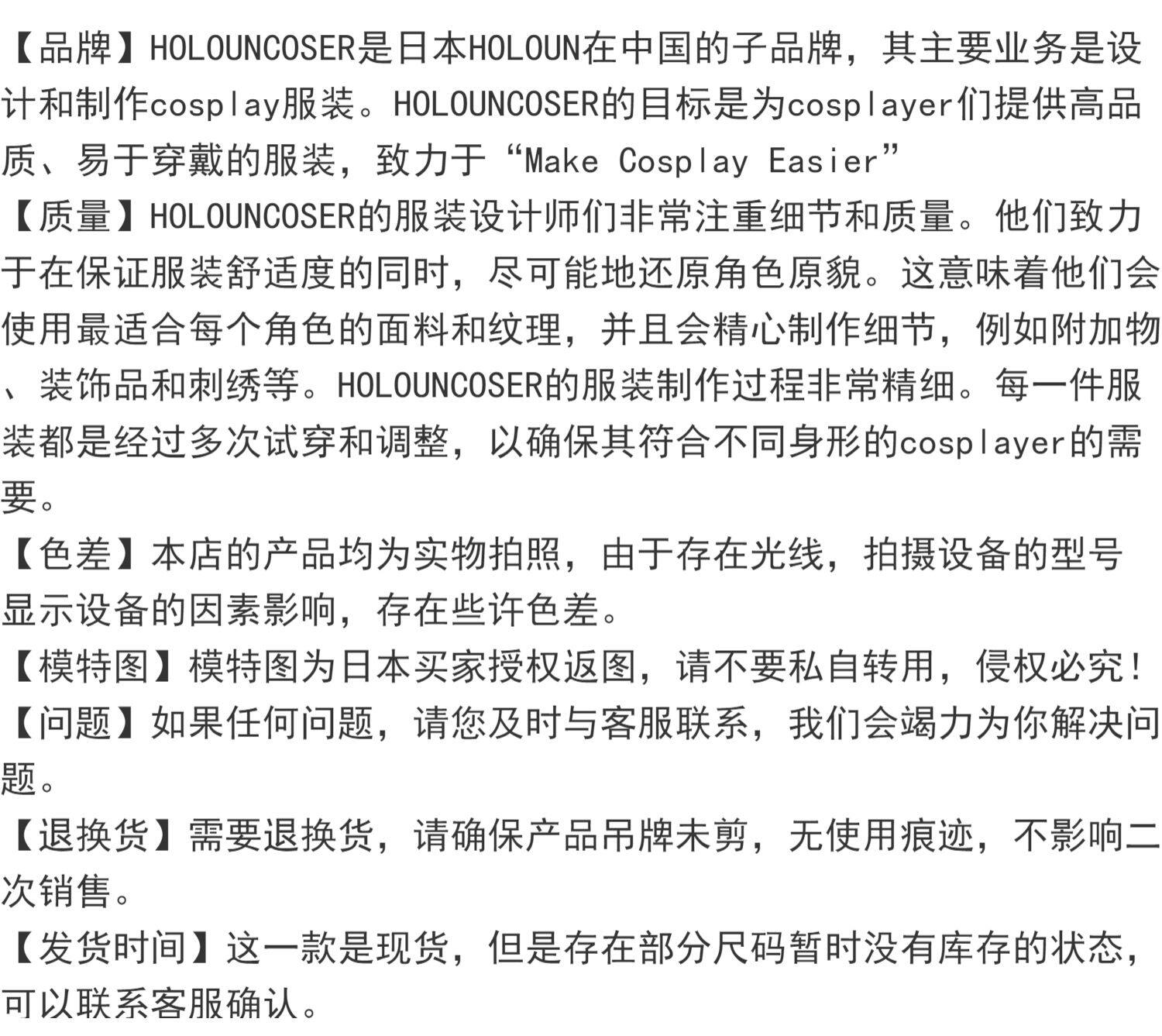 【品牌】HOLOUNCOSER是日本HOLOUN在中国的子品牌，其主要业务是设计和制作cosplay服装。HOLOUNCOSER的目标是为cosplayer们提供高品质、易于穿戴的服装，致力于“Make Cosplay Easier”

【质量】HOLOUNCOSER的服装设计师们非常注重细节和质量。他们致力于在保证服装舒适度的同时，尽可能地还原角色原貌。这意味着他们会使用最适合每个角色的面料和纹理，并且会精心制作细节，例如附加物、装饰品和刺绣等。HOLOUNCOSER的服装制作过程非常精细。每一件服装都是经过多次试穿和调整，以确保其符合不同身形的cosplayer的需要。

【色差】本店的产品均为实物拍照，由于存在光线，拍摄设备的型号显示设备的因素影响，存在些许色差。

【模特图】模特图为日本买家授权返图，请不要私自转用，侵权必究！

【问题】如果任何问题，请您及时与客服联系，我们会竭力为你解决问题。

【退换货】需要退换货，请确保产品吊牌未剪，无使用痕迹，不影响二次销售。

【发货时间】这一款是现货，但是存在部分尺码暂时没有库存的状态，可以联系客服确认。